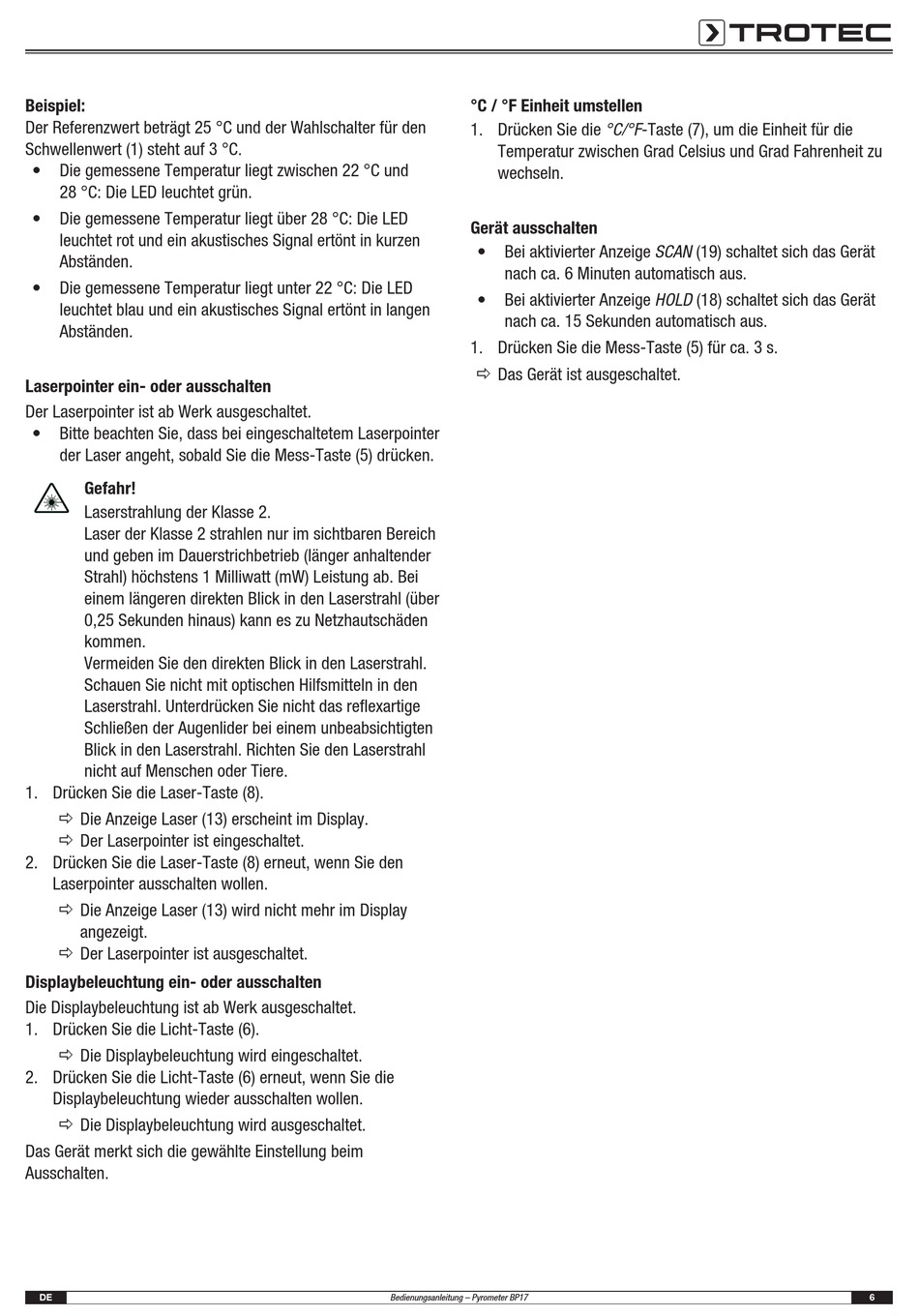 TROTEC

**Beispiel:**
Der Referenzwert beträgt 25 °C und der Wahlschalter für den Schwellenwert (1) steht auf 3 °C.
• Die gemessene Temperatur liegt zwischen 22 °C und 28 °C: Die LED leuchtet grün.
• Die gemessene Temperatur liegt über 28 °C: Die LED leuchtet rot und ein akustisches Signal ertönt in kurzen Abständen.
• Die gemessene Temperatur liegt unter 22 °C: Die LED leuchtet blau und ein akustisches Signal ertönt in langen Abständen.

**Laserpointer ein- oder ausschalten**
Der Laserpointer ist ab Werk ausgeschaltet.
• Bitte beachten Sie, dass bei eingeschaltetem Laserpointer der Laser angeht, sobald Sie die Mess-Taste (5) drücken.

**Gefahr!**
Laserstrahlung der Klasse 2.
Laser der Klasse 2 strahlen nur im sichtbaren Bereich und geben im Dauerstrichbetrieb (länger anhaltender Strahl) höchstens 1 Milliwatt (mW) Leistung ab. Bei einem längeren direkten Blick in den Laserstrahl (über 0,25 Sekunden hinaus) kann es zu Netzhautschäden kommen.
Vermeiden Sie den direkten Blick in den Laserstrahl. Schauen Sie nicht mit optischen Hilfsmitteln in den Laserstrahl. Unterdrücken Sie nicht das reflexartige Schließen der Augenlider bei einem unbeabsichtigten Blick in den Laserstrahl. Richten Sie den Laserstrahl nicht auf Menschen oder Tiere.
1. Drücken Sie die Laser-Taste (8).
⇨ Die Anzeige Laser (13) erscheint im Display.
⇨ Der Laserpointer ist eingeschaltet.
2. Drücken Sie die Laser-Taste (8) erneut, wenn Sie den Laserpointer ausschalten wollen.
⇨ Die Anzeige Laser (13) wird nicht mehr im Display angezeigt.
⇨ Der Laserpointer ist ausgeschaltet.

**Displaybeleuchtung ein- oder ausschalten**
Die Displaybeleuchtung ist ab Werk ausgeschaltet.
1. Drücken Sie die Licht-Taste (6).
⇨ Die Displaybeleuchtung wird eingeschaltet.
2. Drücken Sie die Licht-Taste (6) erneut, wenn Sie die Displaybeleuchtung wieder ausschalten wollen.
⇨ Die Displaybeleuchtung wird ausgeschaltet.
Das Gerät merkt sich die gewählte Einstellung beim Ausschalten.

**°C / °F Einheit umstellen**
1. Drücken Sie die *°C/°F*-Taste (7), um die Einheit für die Temperatur zwischen Grad Celsius und Grad Fahrenheit zu wechseln.

**Gerät ausschalten**
• Bei aktivierter Anzeige *SCAN* (19) schaltet sich das Gerät nach ca. 6 Minuten automatisch aus.
• Bei aktivierter Anzeige *HOLD* (18) schaltet sich das Gerät nach ca. 15 Sekunden automatisch aus.
1. Drücken Sie die Mess-Taste (5) für ca. 3 s.
⇨ Das Gerät ist ausgeschaltet.

DE Bedienungsanleitung – Pyrometer BP17 6